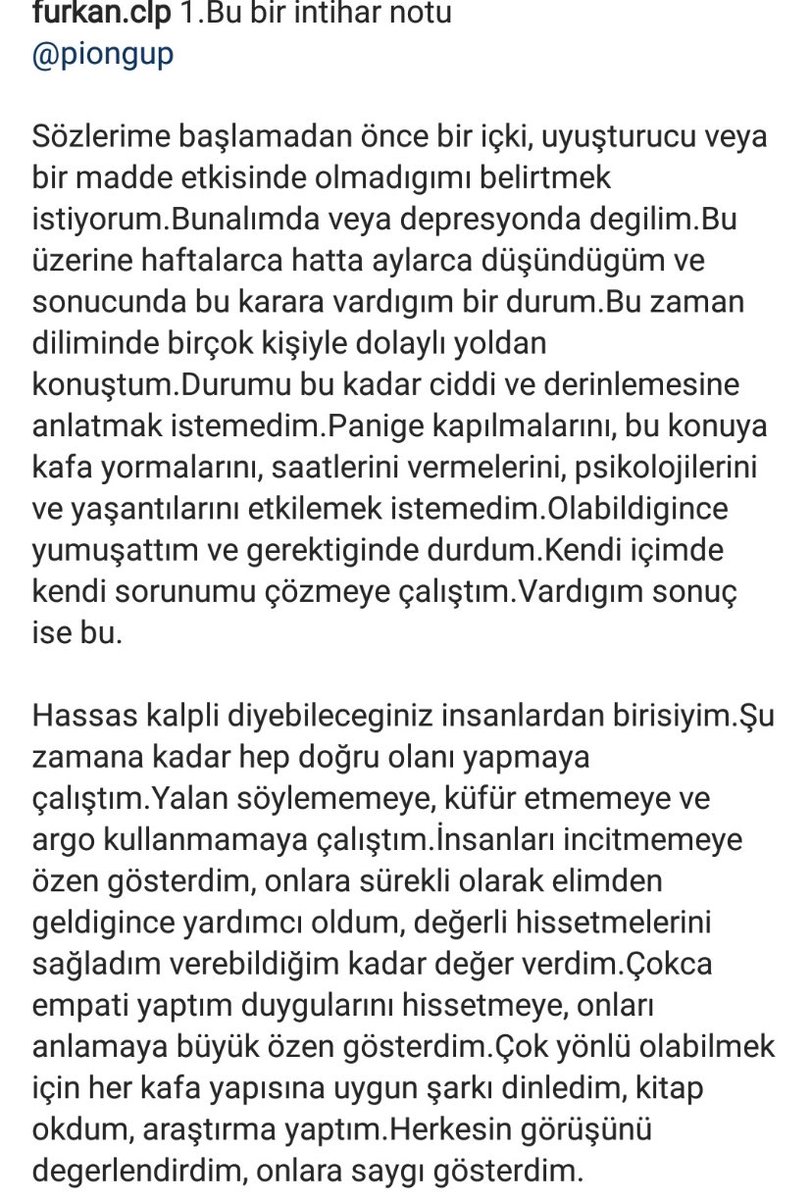 furkan.clp 1.Bu bir intihar notu
@piongup

Sözlerime başlamadan önce bir içki, uyuşturucu veya bir madde etkisinde olmadıgımı belirtmek istiyorum.Bunalımda veya depresyonda degilim.Bu üzerine haftalarca hatta aylarca düşündügüm ve sonucunda bu karara vardıgım bir durum.Bu zaman diliminde birçok kişiyle dolaylı yoldan konuştum.Durumu bu kadar ciddi ve derinlemesine anlatmak istemedim.Panige kapılmalarını, bu konuya kafa yormalarını, saatlerini vermelerini, psikolojilerini ve yaşantılarını etkilemek istemedim.Olabildigince yumuşattım ve gerektiginde durdum.Kendi içimde kendi sorunumu çözmeye çalıştım.Vardıgım sonuç ise bu.

Hassas kalpli diyebileceginiz insanlardan birisiyim.Şu zamana kadar hep doğru olanı yapmaya çalıştım.Yalan söylememeye, küfür etmemeye ve argo kullanmamaya çalıştım.İnsanları incitmemeye özen gösterdim, onlara sürekli olarak elimden geldigince yardımcı oldum, değerli hissetmelerini sağladım verebildiğim kadar değer verdim.Çokca empati yaptım duygularını hissetmeye, onları anlamaya büyük özen gösterdim.Çok yönlü olabilmek için her kafa yapısına uygun şarkı dinledim, kitap okdum, araştırma yaptım.Herkesin görüşünü degerlendirdim, onlara saygı gösterdim.